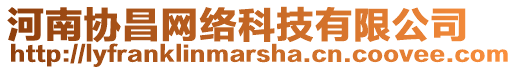 河南协昌网络科技有限公司
http://lyfranklinmarsha.cn.coovee.com